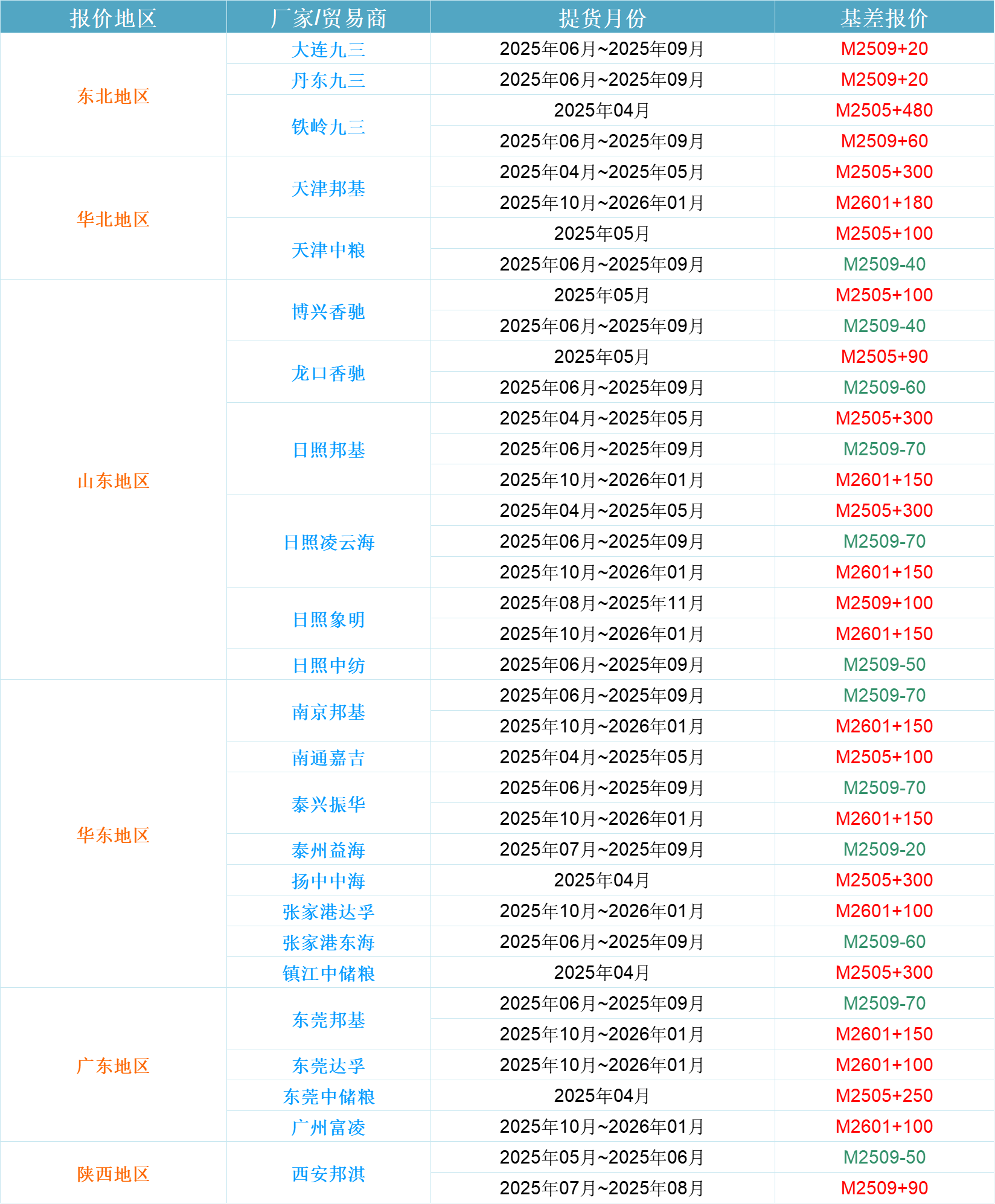 | 报价地区 | 厂家/贸易商 | 提货月份 | 基差报价 |
|---|---|---|---|
| 东北地区 | 大连九三 | 2025年06月~2025年09月 | M2509+20 |
| | 丹东九三 | 2025年06月~2025年09月 | M2509+20 |
| | 铁岭九三 | 2025年04月 | M2505+480 |
| | | 2025年06月~2025年09月 | M2509+60 |
| 华北地区 | 天津邦基 | 2025年04月~2025年05月 | M2505+300 |
| | | 2025年10月~2026年01月 | M2601+180 |
| | 天津中粮 | 2025年05月 | M2505+100 |
| | | 2025年06月~2025年09月 | M2509-40 |
| 山东地区 | 博兴香驰 | 2025年05月 | M2505+100 |
| | | 2025年06月~2025年09月 | M2509-40 |
| | 龙口香驰 | 2025年05月 | M2505+90 |
| | | 2025年06月~2025年09月 | M2509-60 |
| | 日照邦基 | 2025年04月~2025年05月 | M2505+300 |
| | | 2025年06月~2025年09月 | M2509-70 |
| | | 2025年10月~2026年01月 | M2601+150 |
| | 日照凌云海 | 2025年04月~2025年05月 | M2505+300 |
| | | 2025年06月~2025年09月 | M2509-70 |
| | | 2025年10月~2026年01月 | M2601+150 |
| | 日照象明 | 2025年08月~2025年11月 | M2509+100 |
| | | 2025年10月~2026年01月 | M2601+150 |
| | 日照中纺 | 2025年06月~2025年09月 | M2509-50 |
| 华东地区 | 南京邦基 | 2025年06月~2025年09月 | M2509-70 |
| | | 2025年10月~2026年01月 | M2601+150 |
| | 南通嘉吉 | 2025年04月~2025年05月 | M2505+100 |
| | 泰兴振华 | 2025年06月~2025年09月 | M2509-70 |
| | | 2025年10月~2026年01月 | M2601+150 |
| | 泰州益海 | 2025年07月~2025年09月 | M2509-20 |
| | 扬中中海 | 2025年04月 | M2505+300 |
| | 张家港达孚 | 2025年10月~2026年01月 | M2601+100 |
| | 张家港东海 | 2025年06月~2025年09月 | M2509-60 |
| | 镇江中储粮 | 2025年04月 | M2505+300 |
| 广东地区 | 东莞邦基 | 2025年06月~2025年09月 | M2509-70 |
| | | 2025年10月~2026年01月 | M2601+150 |
| | 东莞达孚 | 2025年10月~2026年01月 | M2601+100 |
| | 东莞中储粮 | 2025年04月 | M2505+250 |
| | 广州富凌 | 2025年10月~2026年01月 | M2601+100 |
| 陕西地区 | 西安邦淇 | 2025年05月~2025年06月 | M2509-50 |
| | | 2025年07月~2025年08月 | M2509+90 |